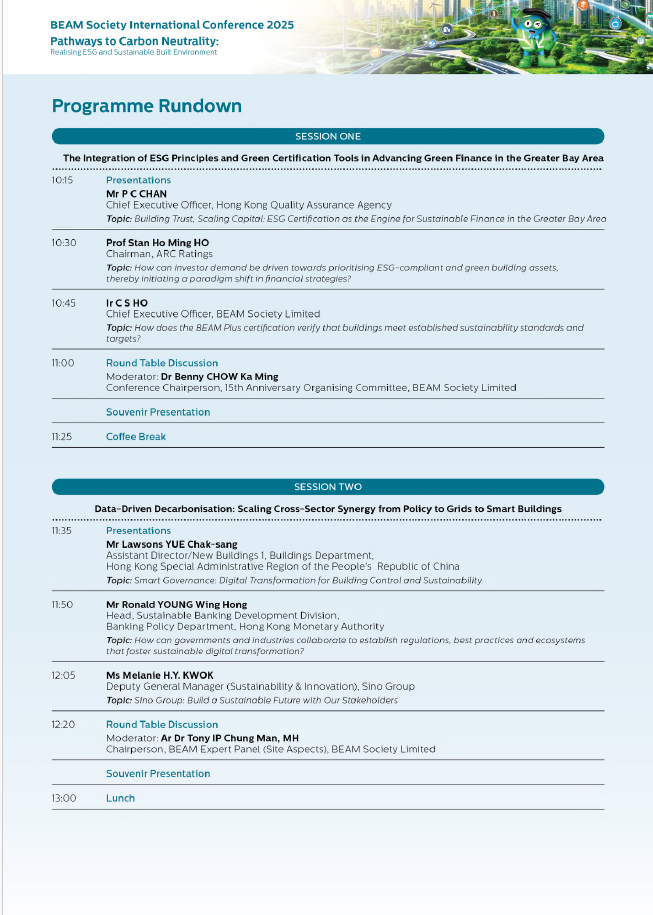 BEAM Society International Conference 2025
Pathways to Carbon Neutrality:
Realising ESG and Sustainable Built Environment

Programme Rundown

SESSION ONE

The Integration of ESG Principles and Green Certification Tools in Advancing Green Finance in the Greater Bay Area

10:15 Presentations
Mr P C CHAN
Chief Executive Officer, Hong Kong Quality Assurance Agency
Topic: Building Trust, Scaling Capital: ESG Certification as the Engine for Sustainable Finance in the Greater Bay Area

10:30 Prof Stan Ho Ming HO
Chairman, ARC Ratings
Topic: How can investor demand be driven towards prioritising ESG-compliant and green building assets, thereby initiating a paradigm shift in financial strategies?

10:45 Ir C S HO
Chief Executive Officer, BEAM Society Limited
Topic: How does the BEAM Plus certification verify that buildings meet established sustainability standards and targets?

11:00 Round Table Discussion
Moderator: Dr Benny CHOW Ka Ming
Conference Chairperson, 15th Anniversary Organising Committee, BEAM Society Limited

Souvenir Presentation

11:25 Coffee Break

SESSION TWO

Data-Driven Decarbonisation: Scaling Cross-Sector Synergy from Policy to Grids to Smart Buildings

11:35 Presentations
Mr Lawsons YUE Chak-sang
Assistant Director/New Buildings 1, Buildings Department,
Hong Kong Special Administrative Region of the People's Republic of China
Topic: Smart Governance: Digital Transformation for Building Control and Sustainability

11:50 Mr Ronald YOUNG Wing Hong
Head, Sustainable Banking Development Division,
Banking Policy Department, Hong Kong Monetary Authority
Topic: How can governments and industries collaborate to establish regulations, best practices and ecosystems that foster sustainable digital transformation?

12:05 Ms Melanie H.Y. KWOK
Deputy General Manager (Sustainability & Innovation), Sino Group
Topic: Sino Group: Build a Sustainable Future with Our Stakeholders

12:20 Round Table Discussion
Moderator: Ar Dr Tony IP Chung Man, MH
Chairperson, BEAM Expert Panel (Site Aspects), BEAM Society Limited

Souvenir Presentation

13:00 Lunch